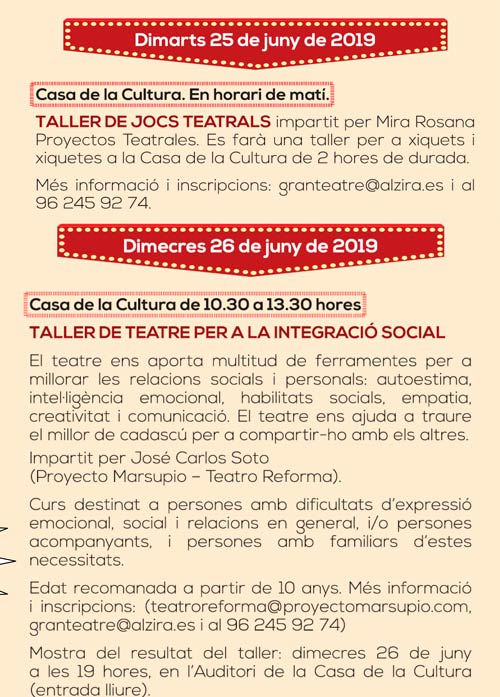 Dimarts 25 de juny de 2019

Casa de la Cultura. En horari de matí.

TALLER DE JOCS TEATRALS impartit per Mira Rosana Proyectos Teatrales. Es farà una taller per a xiquets i xiquetes a la Casa de la Cultura de 2 hores de durada.

Més informació i inscripcions: granteatre@alzira.es i al 96 245 92 74.

Dimecres 26 de juny de 2019

Casa de la Cultura de 10.30 a 13.30 hores

TALLER DE TEATRE PER A LA INTEGRACIÓ SOCIAL

El teatre ens aporta multitud de ferramentes per a millorar les relacions socials i personals: autoestima, intel·ligència emocional, habilitats socials, empatia, creativitat i comunicació. El teatre ens ajuda a traure el millor de cadascú per a compartir-ho amb els altres.

Impartit per José Carlos Soto (Proyecto Marsupio – Teatro Reforma).

Curs destinat a persones amb dificultats d'expressió emocional, social i relacions en general, i/o persones acompanyants, i persones amb familiars d'estes necessitats.

Edat recomanada a partir de 10 anys. Més informació i inscripcions: (teatroreforma@proyectomarsupio.com, granteatre@alzira.es i al 96 245 92 74)

Mostra del resultat del taller: dimecres 26 de juny a les 19 hores, en l'Auditori de la Casa de la Cultura (entrada lliure).